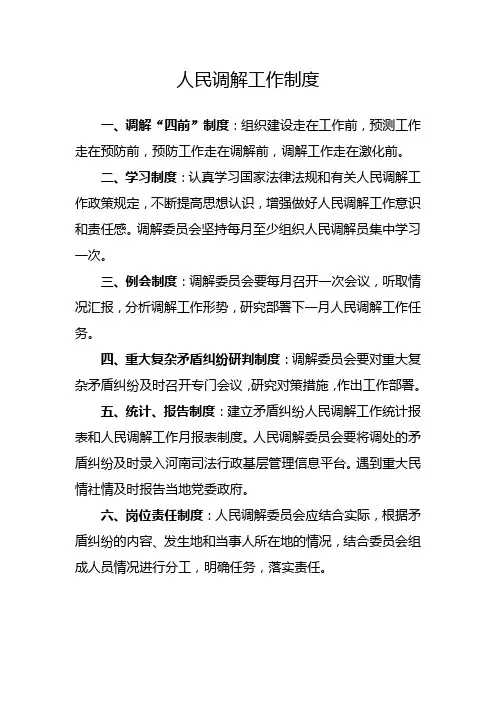 人民调解工作制度

一、调解“四前”制度：组织建设走在工作前，预测工作走在预防前，预防工作走在调解前，调解工作走在激化前。

二、学习制度：认真学习国家法律法规和有关人民调解工作政策规定，不断提高思想认识，增强做好人民调解工作意识和责任感。调解委员会坚持每月至少组织人民调解员集中学习一次。

三、例会制度：调解委员会要每月召开一次会议，听取情况汇报，分析调解工作形势，研究部署下一月人民调解工作任务。

四、重大复杂矛盾纠纷研判制度：调解委员会要对重大复杂矛盾纠纷及时召开专门会议，研究对策措施，作出工作部署。

五、统计、报告制度：建立矛盾纠纷人民调解工作统计报表和人民调解工作月报表制度。人民调解委员会要将调处的矛盾纠纷及时录入河南司法行政基层管理信息平台。遇到重大民情社情及时报告当地党委政府。

六、岗位责任制度：人民调解委员会应结合实际，根据矛盾纠纷的内容、发生地和当事人所在地的情况，结合委员会组成人员情况进行分工，明确任务，落实责任。